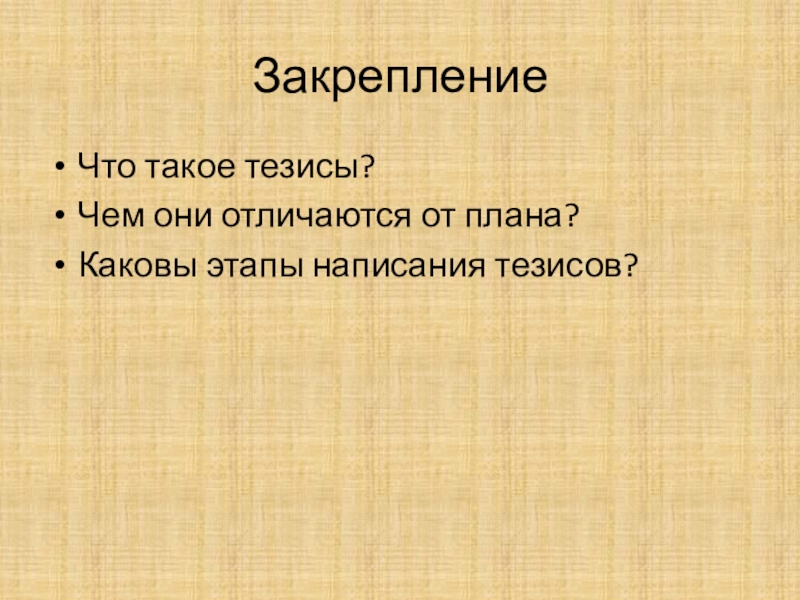 Закрепление

• Что такое тезисы?
• Чем они отличаются от плана?
• Каковы этапы написания тезисов?